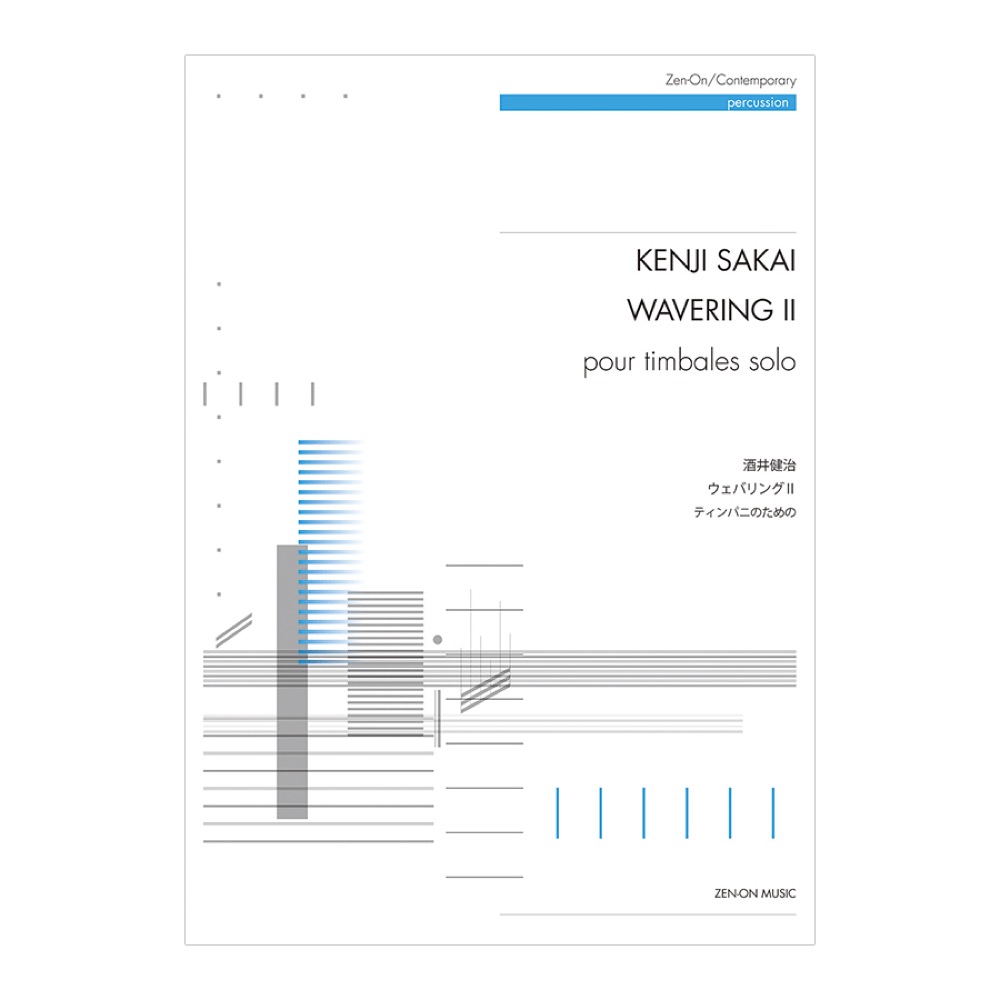 Zen-On/Contemporary

percussion

KENJI SAKAI

WAVERING II

pour timbales solo

酒井健治

ウェバリングII

ティンパニのための

ZEN-ON MUSIC